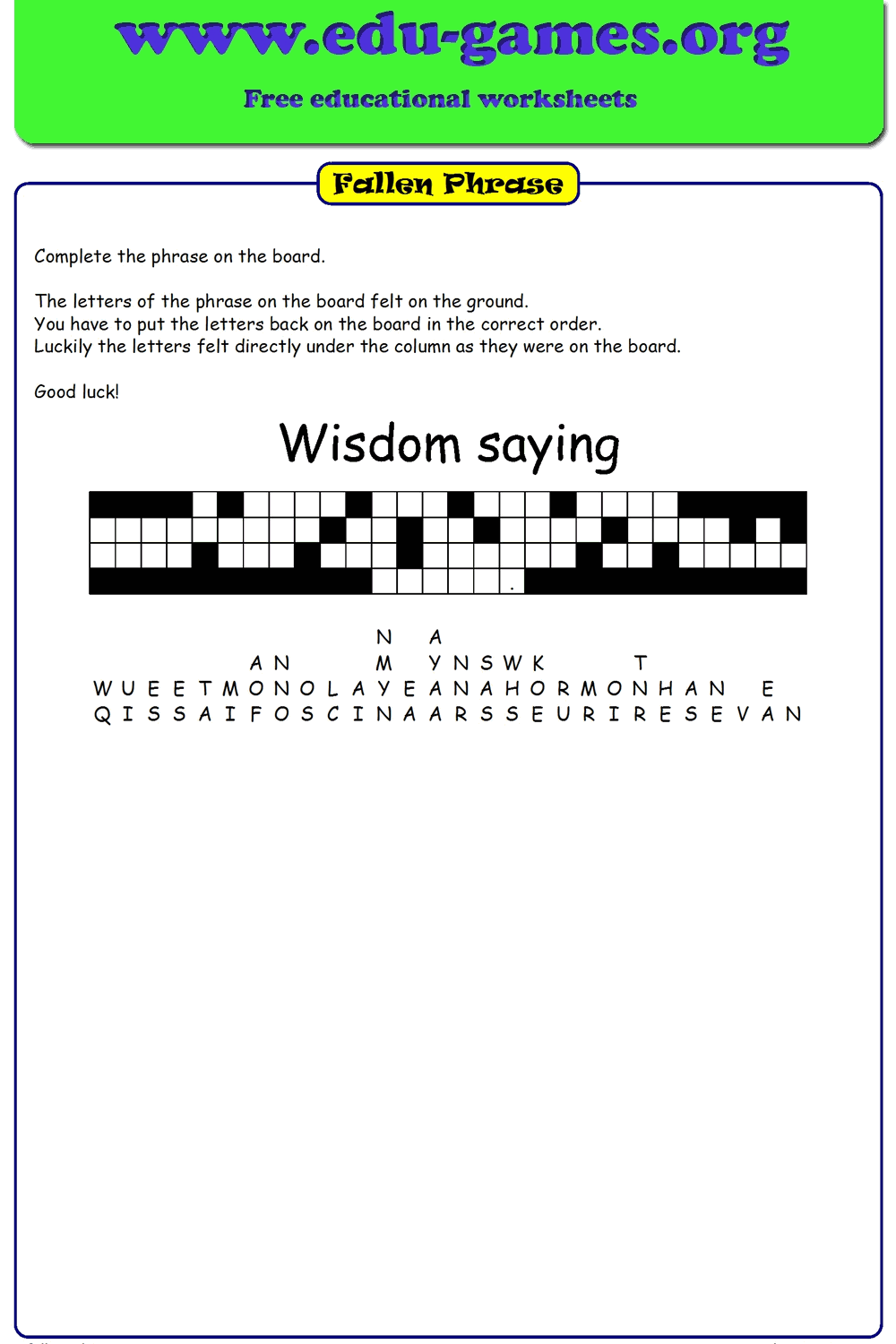 www.edu-games.org

Free educational worksheets

Fallen Phrase

Complete the phrase on the board.

The letters of the phrase on the board felt on the ground.
You have to put the letters back on the board in the correct order.
Luckily the letters felt directly under the column as they were on the board.

Good luck!

Wisdom saying

.

N A
A N M Y N S W K T
W U E E T M O N O L A Y E A N A H O R M O N H A N E
Q I S S A I F O S C I N A A R S S E U R I R E S E V A N